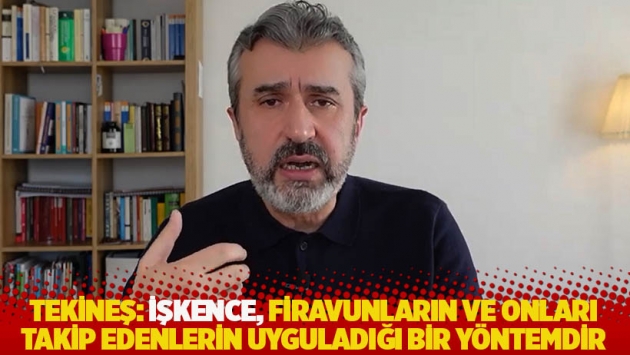 TEKİNEŞ: İŞKENCE, FİRAVUNLARIN VE ONLARI TAKİP EDENLERİN UYGULADIĞI BİR YÖNTEMDİR